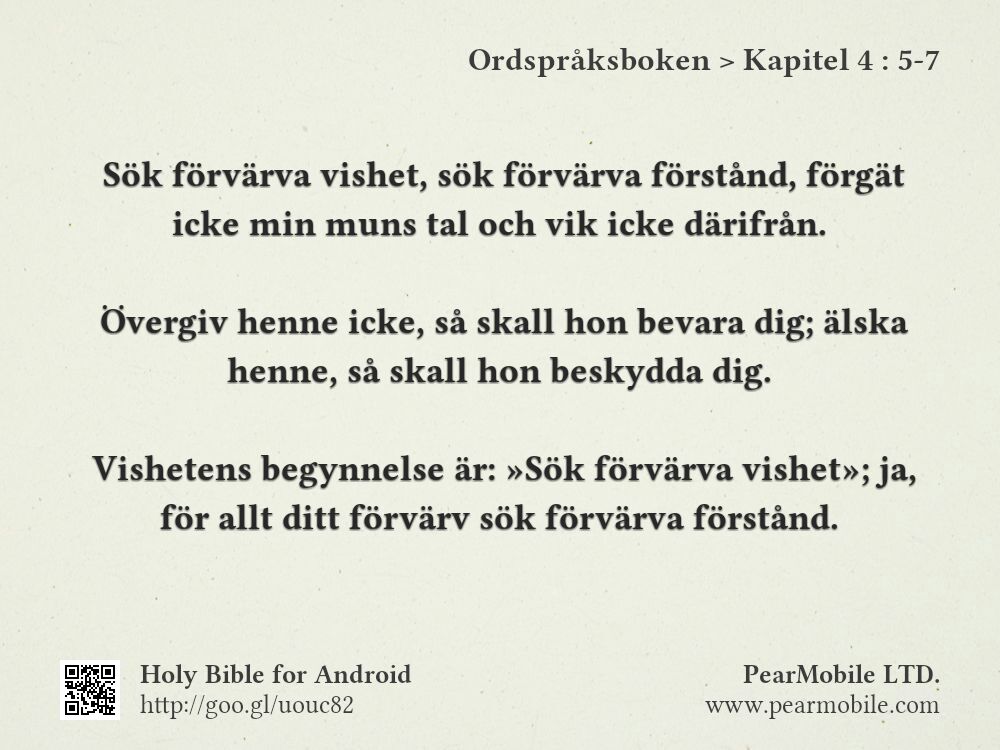 Ordspråksboken > Kapitel 4 : 5-7

Sök förvärva vishet, sök förvärva förstånd, förgät icke min muns tal och vik icke därifrån.

Övergiv henne icke, så skall hon bevara dig; älska henne, så skall hon beskydda dig.

Vishetens begynnelse är: »Sök förvärva vishet»; ja, för allt ditt förvärv sök förvärva förstånd.

Holy Bible for Android
http://goo.gl/uouc82

PearMobile LTD.
www.pearmobile.com